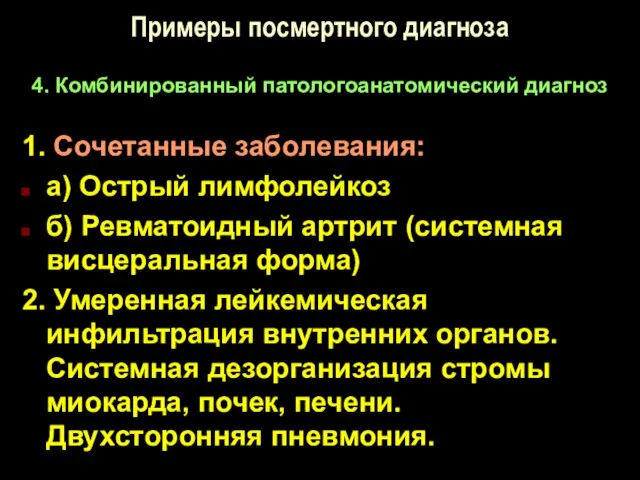 Примеры посмертного диагноза

4. Комбинированный патологоанатомический диагноз

1. Сочетанные заболевания:

а) Острый лимфолейкоз

б) Ревматоидный артрит (системная висцеральная форма)

2. Умеренная лейкемическая инфильтрация внутренних органов. Системная дезорганизация стромы миокарда, почек, печени. Двухсторонняя пневмония.